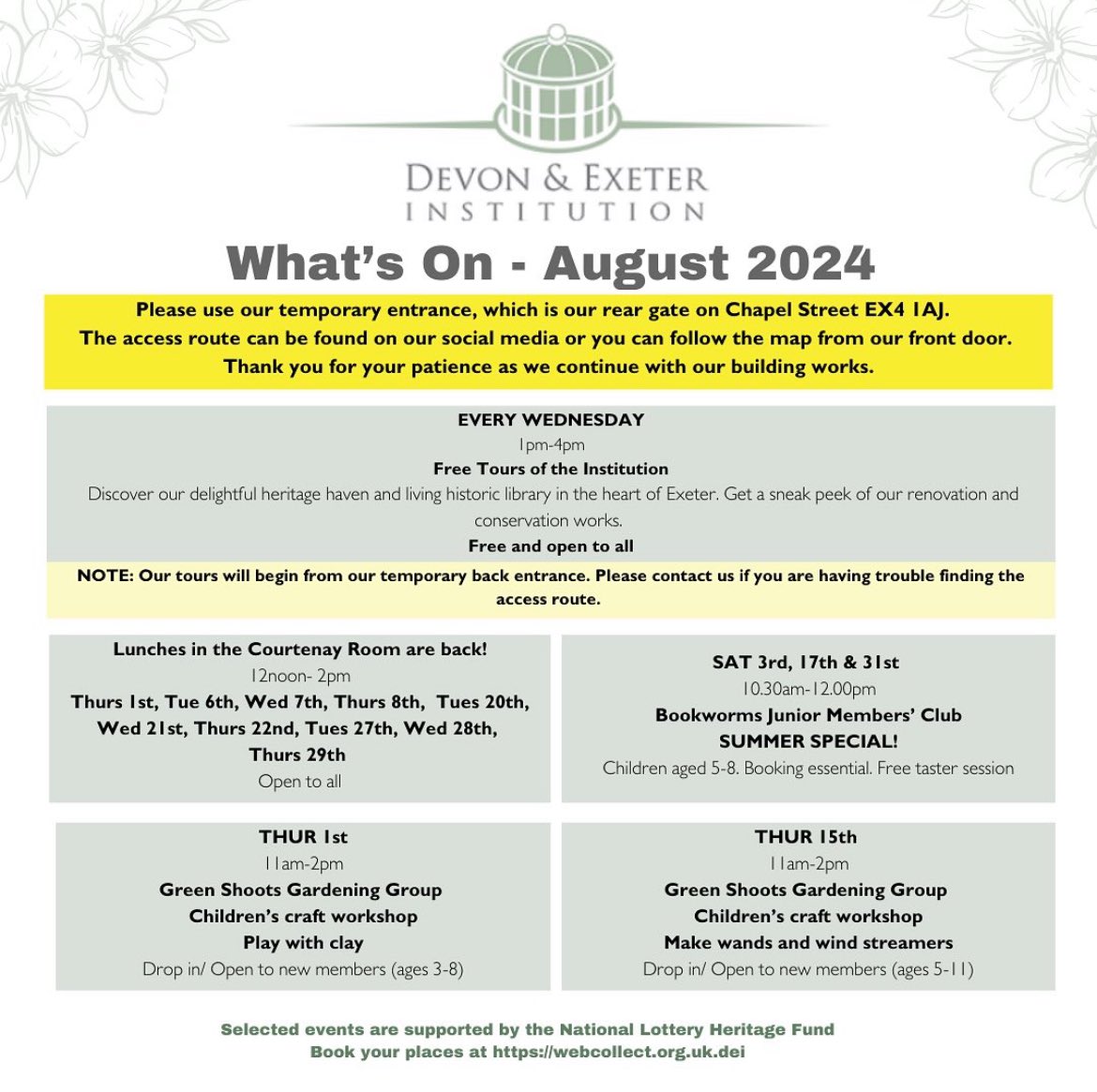 DEVON & EXETER
INSTITUTION

What's On - August 2024

Please use our temporary entrance, which is our rear gate on Chapel Street EX4 1AJ.
The access route can be found on our social media or you can follow the map from our front door.
Thank you for your patience as we continue with our building works.

EVERY WEDNESDAY
1pm-4pm
Free Tours of the Institution
Discover our delightful heritage haven and living historic library in the heart of Exeter. Get a sneak peek of our renovation and conservation works.
Free and open to all

NOTE: Our tours will begin from our temporary back entrance. Please contact us if you are having trouble finding the access route.

Lunches in the Courtenay Room are back!
12noon- 2pm
Thurs 1st, Tue 6th, Wed 7th, Thurs 8th, Tues 20th, Wed 21st, Thurs 22nd, Tues 27th, Wed 28th, Thurs 29th
Open to all

SAT 3rd, 17th & 31st
10.30am-12.00pm
Bookworms Junior Members' Club
SUMMER SPECIAL!
Children aged 5-8. Booking essential. Free taster session

THUR 1st
11am-2pm
Green Shoots Gardening Group
Children's craft workshop
Play with clay
Drop in/ Open to new members (ages 3-8)

THUR 15th
11am-2pm
Green Shoots Gardening Group
Children's craft workshop
Make wands and wind streamers
Drop in/ Open to new members (ages 5-11)

Selected events are supported by the National Lottery Heritage Fund
Book your places at https://webcollect.org.uk.dei